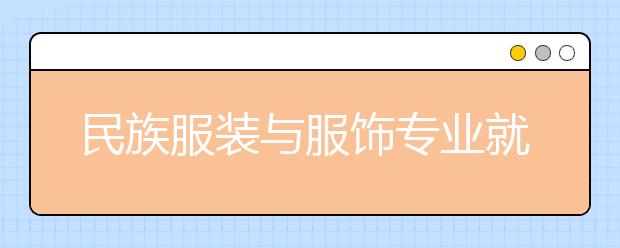 民族服装与服饰专业就